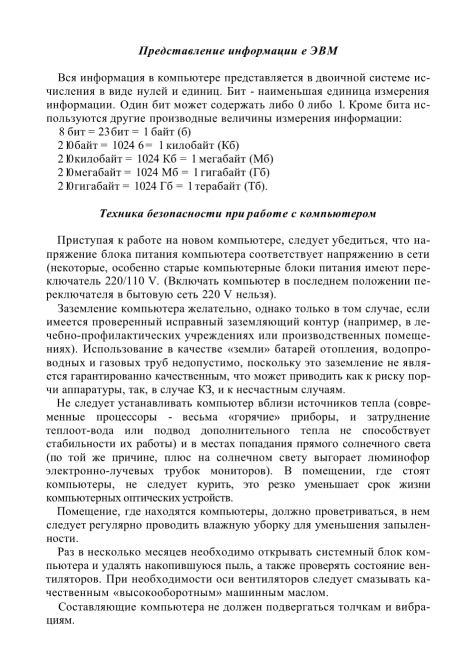 Представление информации е ЭВМ

Вся информация в компьютере представляется в двоичной системе исчисления в виде нулей и единиц. Бит - наименьшая единица измерения информации. Один бит может содержать либо 0 либо 1. Кроме бита используются другие производные величины измерения информации:
8 бит = 23бит = 1 байт (б)
2 Юбайт = 1024 6 = 1 килобайт (Кб)
2 Юкилобайт = 1024 Кб = 1 мегабайт (Мб)
2 Юмегабайт = 1024 Мб = 1 гигабайт (Гб)
2 Югигабайт = 1024 Гб = 1 терабайт (Тб).

Техника безопасности при работе с компьютером

Приступая к работе на новом компьютере, следует убедиться, что напряжение блока питания компьютера соответствует напряжению в сети (некоторые, особенно старые компьютерные блоки питания имеют переключатель 220/110 V. (Включать компьютер в последнем положении переключателя в бытовую сеть 220 V нельзя).

Заземление компьютера желательно, однако только в том случае, если имеется проверенный исправный заземляющий контур (например, в лечебно-профилактических учреждениях или производственных помещениях). Использование в качестве «земли» батарей отопления, водопроводных и газовых труб недопустимо, поскольку это заземление не является гарантированно качественным, что может приводить как к риску порчи аппаратуры, так, в случае КЗ, и к несчастным случаям.

Не следует устанавливать компьютер вблизи источников тепла (современные процессоры - весьма «горячие» приборы, и затруднение теплоот-вода или подвод дополнительного тепла не способствует стабильности их работы) и в местах попадания прямого солнечного света (по той же причине, плюс на солнечном свету выгорает люминофор электронно-лучевых трубок мониторов). В помещении, где стоят компьютеры, не следует курить, это резко уменьшает срок жизни компьютерных оптических устройств.

Помещение, где находятся компьютеры, должно проветриваться, в нем следует регулярно проводить влажную уборку для уменьшения запыленности.

Раз в несколько месяцев необходимо открывать системный блок компьютера и удалять накопившуюся пыль, а также проверять состояние вентиляторов. При необходимости оси вентиляторов следует смазывать качественным «высокооборотным» машинным маслом.

Составляющие компьютера не должен подвергаться толчкам и вибрациям.